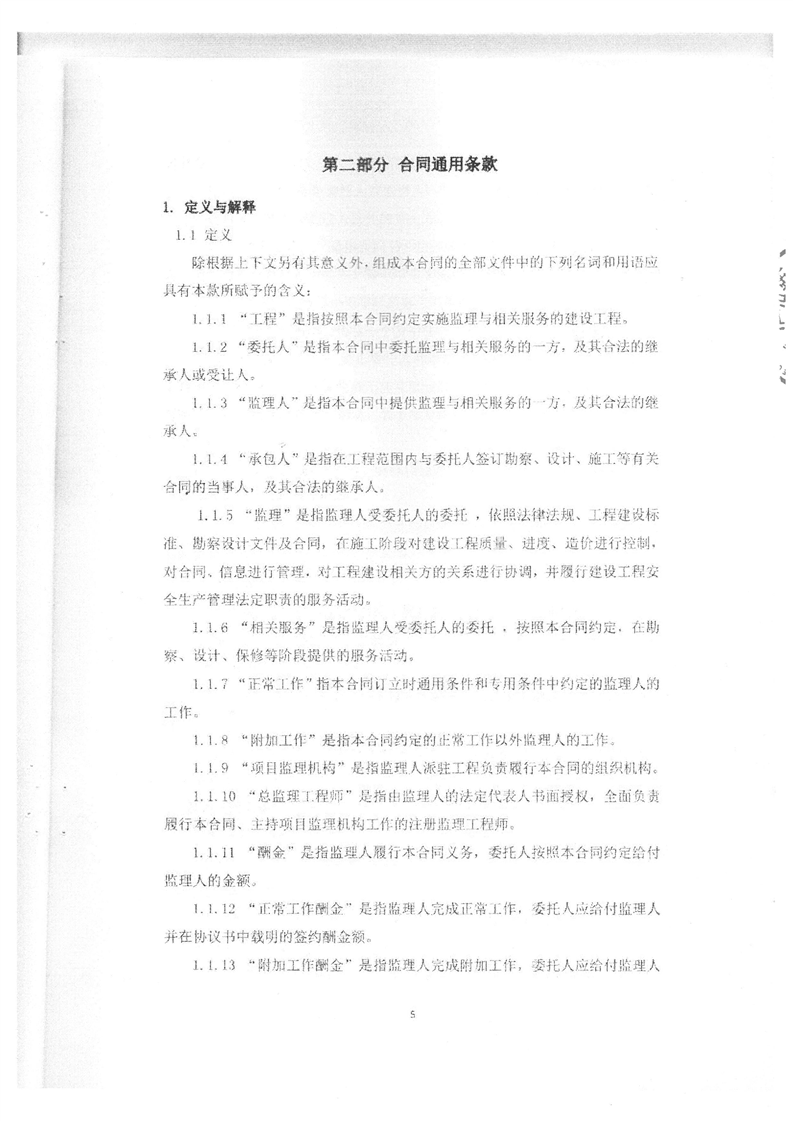 第二部分 合同通用条款

1. 定义与解释

1.1 定义

除根据上下文另有其意义外，组成本合同的全部文件中的下列名词和用语应具有本款所赋予的含义：

1.1.1 “工程”是指按照本合同约定实施监理与相关服务的建设工程。

1.1.2 “委托人”是指本合同中委托监理与相关服务的一方，及其合法的继承人或受让人。

1.1.3 “监理人”是指本合同中提供监理与相关服务的一方，及其合法的继承人。

1.1.4 “承包人”是指在工程范围内与委托人签订勘察、设计、施工等有关合同的当事人，及其合法的继承人。

1.1.5 “监理”是指监理人受委托人的委托，依照法律法规、工程建设标准、勘察设计文件及合同，在施工阶段对建设工程质量、进度、造价进行控制，对合同、信息进行管理，对工程建设相关方的关系进行协调，并履行建设工程安全生产管理法定职责的服务活动。

1.1.6 “相关服务”是指监理人受委托人的委托，按照本合同约定，在勘察、设计、保修等阶段提供的服务活动。

1.1.7 “正常工作”指本合同订立时通用条件和专用条件中约定的监理人的工作。

1.1.8 “附加工作”是指本合同约定的正常工作以外监理人的工作。

1.1.9 “项目监理机构”是指监理人派驻工程负责履行本合同的组织机构。

1.1.10 “总监理工程师”是指由监理人的法定代表人书面授权，全面负责履行本合同、主持项目监理机构工作的注册监理工程师。

1.1.11 “酬金”是指监理人履行本合同义务，委托人按照本合同约定给付监理人的金额。

1.1.12 “正常工作酬金”是指监理人完成正常工作，委托人应给付监理人并在协议书中载明的签约酬金额。

1.1.13 “附加工作酬金”是指监理人完成附加工作，委托人应给付监理人

5